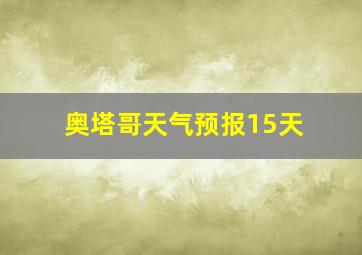 奥塔哥天气预报15天